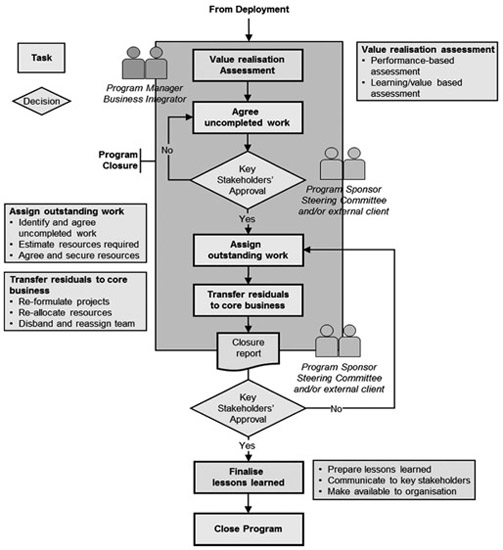 From Deployment

Task

Decision

Program Manager
Business Integrator

Value realisation Assessment

Value realisation assessment
• Performance-based assessment
• Learning/value based assessment

Agree uncompleted work

Program Closure

No

Key Stakeholders' Approval

Program Sponsor
Steering Committee
and/or external client

Yes

Assign outstanding work
• Identify and agree uncompleted work
• Estimate resources required
• Agree and secure resources

Assign outstanding work

Transfer residuals to core business
• Re-formulate projects
• Re-allocate resources
• Disband and reassign team

Transfer residuals to core business

Closure report

Program Sponsor
Steering Committee
and/or external client

Key Stakeholders' Approval

No

Yes

Finalise lessons learned

• Prepare lessons learned
• Communicate to key stakeholders
• Make available to organisation

Close Program